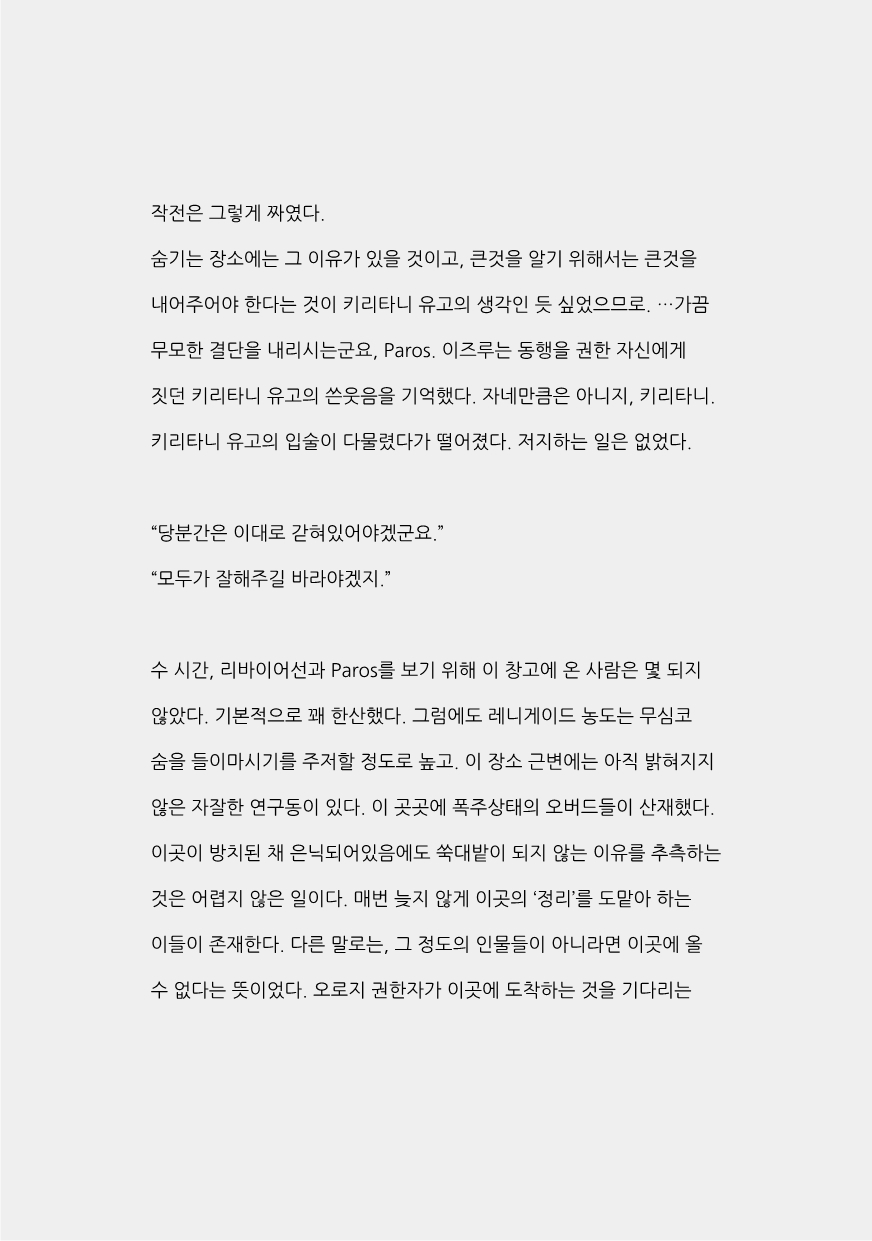 작전은 그렇게 짜였다.

숨기는 장소에는 그 이유가 있을 것이고, 큰것을 알기 위해서는 큰것을 내어주어야 한다는 것이 키리타니 유고의 생각인 듯 싶었으므로. …가끔 무모한 결단을 내리시는군요, Paros. 이즈루는 동행을 권한 자신에게 짓던 키리타니 유고의 쓴웃음을 기억했다. 자네만큼은 아니지, 키리타니. 키리타니 유고의 입술이 다물렸다가 떨어졌다. 저지하는 일은 없었다.

“당분간은 이대로 갇혀있어야겠군요.”

“모두가 잘해주길 바라야겠지.”

수 시간, 리바이어선과 Paros를 보기 위해 이 창고에 온 사람은 몇 되지 않았다. 기본적으로 꽤 한산했다. 그럼에도 레니게이드 농도는 무심코 숨을 들이마시기를 주저할 정도로 높고. 이 장소 근변에는 아직 밝혀지지 않은 자잘한 연구동이 있다. 이 곳곳에 폭주상태의 오버드들이 산재했다. 이곳이 방치된 채 은닉되어있음에도 쑥대밭이 되지 않는 이유를 추측하는 것은 어렵지 않은 일이다. 매번 늦지 않게 이곳의 ‘정리’를 도맡아 하는 이들이 존재한다. 다른 말로는, 그 정도의 인물들이 아니라면 이곳에 올 수 없다는 뜻이었다. 오로지 권한자가 이곳에 도착하는 것을 기다리는